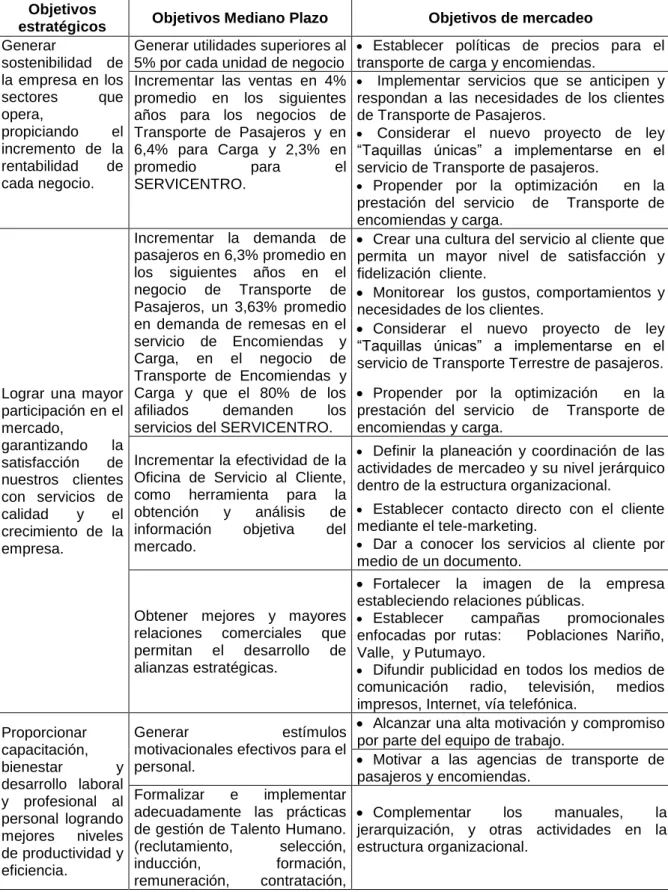 | Objetivos estratégicos | Objetivos Mediano Plazo | Objetivos de mercadeo |
|---|---|---|
| Generar sostenibilidad de la empresa en los sectores que opera, propiciando el incremento de la rentabilidad de cada negocio. | Generar utilidades superiores al 5% por cada unidad de negocio | • Establecer políticas de precios para el transporte de carga y encomiendas. |
| | Incrementar las ventas en 4% promedio en los siguientes años para los negocios de Transporte de Pasajeros y en 6,4% para Carga y 2,3% en promedio para el SERVICENTRO. | • Implementar servicios que se anticipen y respondan a las necesidades de los clientes de Transporte de Pasajeros. • Considerar el nuevo proyecto de ley "Taquillas únicas" a implementarse en el servicio de Transporte de pasajeros. • Propender por la optimización en la prestación del servicio de Transporte de encomiendas y carga. |
| Lograr una mayor participación en el mercado, garantizando la satisfacción de nuestros clientes con servicios de calidad y el crecimiento de la empresa. | Incrementar la demanda de pasajeros en 6,3% promedio en los siguientes años en el negocio de Transporte de Pasajeros, un 3,63% promedio en demanda de remesas en el servicio de Encomiendas y Carga, en el negocio de Transporte de Encomiendas y Carga y que el 80% de los afiliados demanden los servicios del SERVICENTRO. | • Crear una cultura del servicio al cliente que permita un mayor nivel de satisfacción y fidelización cliente. • Monitorear los gustos, comportamientos y necesidades de los clientes. • Considerar el nuevo proyecto de ley "Taquillas únicas" a implementarse en el servicio de Transporte Terrestre de pasajeros. • Propender por la optimización en la prestación del servicio de Transporte de encomiendas y carga. |
| | Incrementar la efectividad de la Oficina de Servicio al Cliente, como herramienta para la obtención y análisis de información objetiva del mercado. | • Definir la planeación y coordinación de las actividades de mercadeo y su nivel jerárquico dentro de la estructura organizacional. • Establecer contacto directo con el cliente mediante el tele-marketing. • Dar a conocer los servicios al cliente por medio de un documento. |
| | Obtener mejores y mayores relaciones comerciales que permitan el desarrollo de alianzas estratégicas. | • Fortalecer la imagen de la empresa estableciendo relaciones públicas. • Establecer campañas promocionales enfocadas por rutas: Poblaciones Nariño, Valle, y Putumayo. • Difundir publicidad en todos los medios de comunicación radio, televisión, medios impresos, Internet, vía telefónica. |
| Proporcionar capacitación, bienestar y desarrollo laboral y profesional al personal logrando mejores niveles de productividad y eficiencia. | Generar estímulos motivacionales efectivos para el personal. | • Alcanzar una alta motivación y compromiso por parte del equipo de trabajo. • Motivar a las agencias de transporte de pasajeros y encomiendas. |
| | Formalizar e implementar adecuadamente las prácticas de gestión de Talento Humano. (reclutamiento, selección, inducción, formación, remuneración, contratación, | • Complementar los manuales, la jerarquización, y otras actividades en la estructura organizacional. |